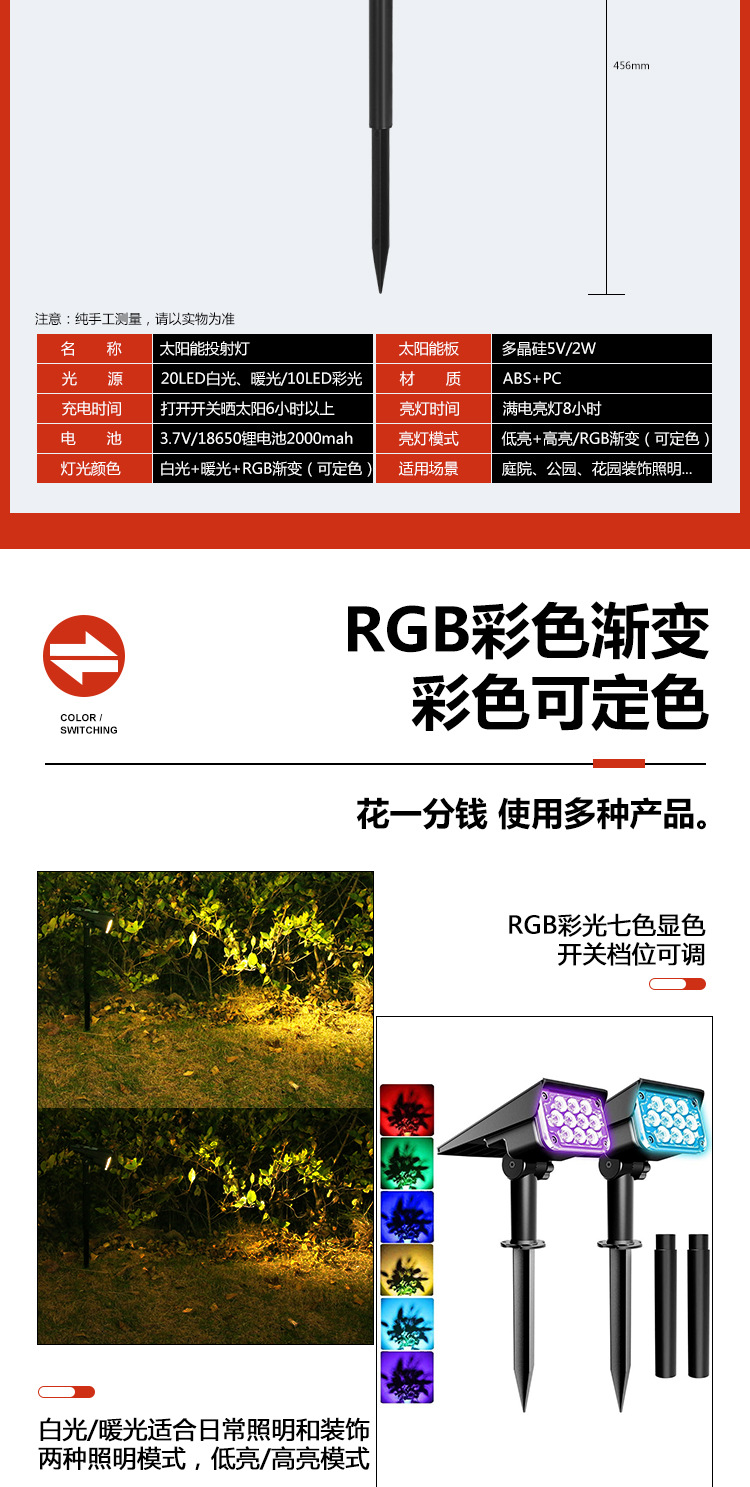 456mm

注意：纯手工测量，请以实物为准

| 名　　称 | 太阳能投射灯 | 太阳能板 | 多晶硅5V/2W |
|---|---|---|---|
| 光　　源 | 20LED白光、暖光/10LED彩光 | 材　　质 | ABS+PC |
| 充电时间 | 打开开关晒太阳6小时以上 | 亮灯时间 | 满电亮灯8小时 |
| 电　　池 | 3.7V/18650锂电池2000mah | 亮灯模式 | 低亮+高亮/RGB渐变（可定色） |
| 灯光颜色 | 白光+暖光+RGB渐变（可定色） | 适用场景 | 庭院、公园、花园装饰照明... |

COLOR /
SWITCHING

RGB彩色渐变
彩色可定色

花一分钱 使用多种产品。

RGB彩光七色显色
开关档位可调

白光/暖光适合日常照明和装饰
两种照明模式，低亮/高亮模式